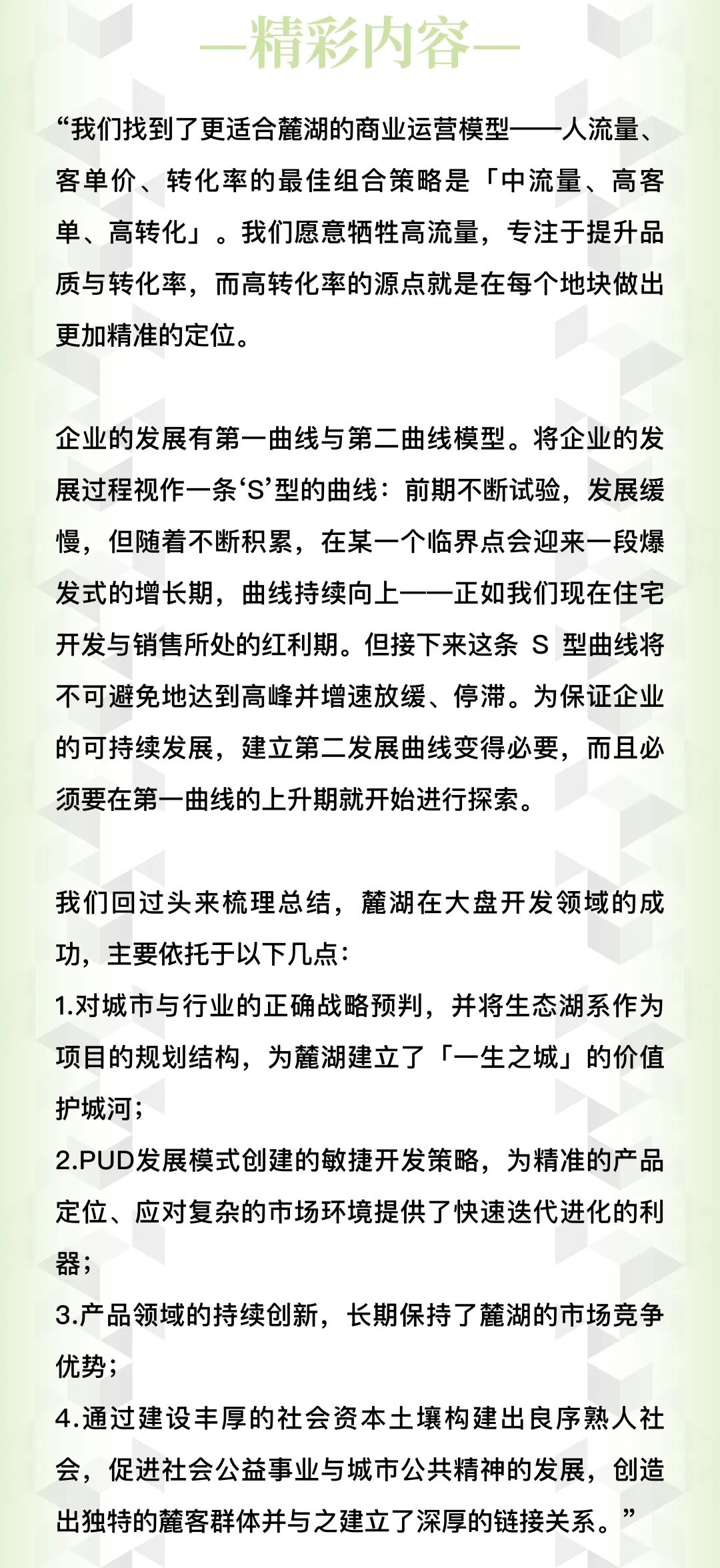 —精彩内容—

“我们找到了更适合麓湖的商业运营模型——人流量、客单价、转化率的最佳组合策略是「中流量、高客单、高转化」。我们愿意牺牲高流量，专注于提升品质与转化率，而高转化率的源点就是在每个地块做出更加精准的定位。

企业的发展有第一曲线与第二曲线模型。将企业的发展过程视作一条‘S’型的曲线：前期不断试验，发展缓慢，但随着不断积累，在某一个临界点会迎来一段爆发式的增长期，曲线持续向上——正如我们现在住宅开发与销售所处的红利期。但接下来这条 S 型曲线将不可避免地达到高峰并增速放缓、停滞。为保证企业的可持续发展，建立第二发展曲线变得必要，而且必须要在第一曲线的上升期就开始进行探索。

我们回过头来梳理总结，麓湖在大盘开发领域的成功，主要依托于以下几点：
1.对城市与行业的正确战略预判，并将生态湖系作为项目的规划结构，为麓湖建立了「一生之城」的价值护城河；
2.PUD发展模式创建的敏捷开发策略，为精准的产品定位、应对复杂的市场环境提供了快速迭代进化的利器；
3.产品领域的持续创新，长期保持了麓湖的市场竞争优势；
4.通过建设丰厚的社会资本土壤构建出良序熟人社会，促进社会公益事业与城市公共精神的发展，创造出独特的麓客群体并与之建立了深厚的链接关系。”